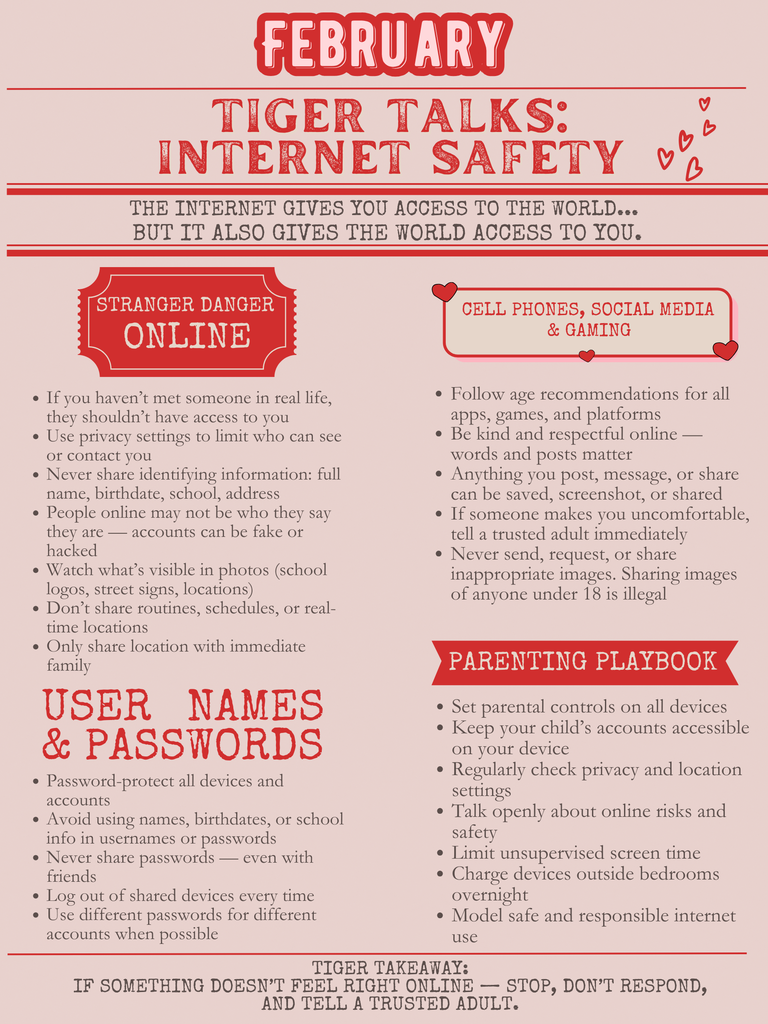 FEBRUARY

TIGER TALKS:
INTERNET SAFETY

THE INTERNET GIVES YOU ACCESS TO THE WORLD...
BUT IT ALSO GIVES THE WORLD ACCESS TO YOU.

STRANGER DANGER
ONLINE

• If you haven't met someone in real life, they shouldn't have access to you
• Use privacy settings to limit who can see or contact you
• Never share identifying information: full name, birthdate, school, address
• People online may not be who they say they are — accounts can be fake or hacked
• Watch what's visible in photos (school logos, street signs, locations)
• Don't share routines, schedules, or real-time locations
• Only share location with immediate family

USER NAMES
& PASSWORDS

• Password-protect all devices and accounts
• Avoid using names, birthdates, or school info in usernames or passwords
• Never share passwords — even with friends
• Log out of shared devices every time
• Use different passwords for different accounts when possible

CELL PHONES, SOCIAL MEDIA
& GAMING

• Follow age recommendations for all apps, games, and platforms
• Be kind and respectful online — words and posts matter
• Anything you post, message, or share can be saved, screenshot, or shared
• If someone makes you uncomfortable, tell a trusted adult immediately
• Never send, request, or share inappropriate images. Sharing images of anyone under 18 is illegal

PARENTING PLAYBOOK

• Set parental controls on all devices
• Keep your child's accounts accessible on your device
• Regularly check privacy and location settings
• Talk openly about online risks and safety
• Limit unsupervised screen time
• Charge devices outside bedrooms overnight
• Model safe and responsible internet use

TIGER TAKEAWAY:
IF SOMETHING DOESN'T FEEL RIGHT ONLINE — STOP, DON'T RESPOND,
AND TELL A TRUSTED ADULT.